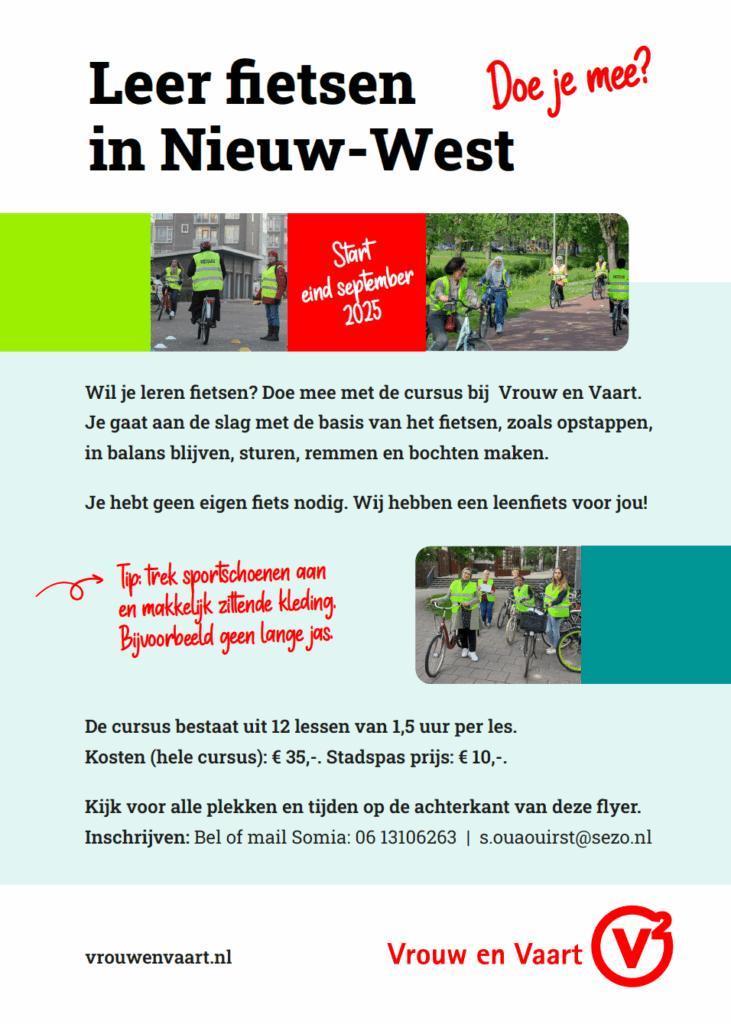 Leer fietsen in Nieuw-West

Doe je mee?

Start eind september 2025

Wil je leren fietsen? Doe mee met de cursus bij Vrouw en Vaart. Je gaat aan de slag met de basis van het fietsen, zoals opstappen, in balans blijven, sturen, remmen en bochten maken.

Je hebt geen eigen fiets nodig. Wij hebben een leenfiets voor jou!

Tip: trek sportschoenen aan en makkelijk zittende kleding. Bijvoorbeeld geen lange jas.

De cursus bestaat uit 12 lessen van 1,5 uur per les.
Kosten (hele cursus): € 35,-. Stadspas prijs: € 10,-.

Kijk voor alle plekken en tijden op de achterkant van deze flyer.
Inschrijven: Bel of mail Somia: 06 13106263 | s.ouaouirst@sezo.nl

vrouwenvaart.nl

Vrouw en Vaart